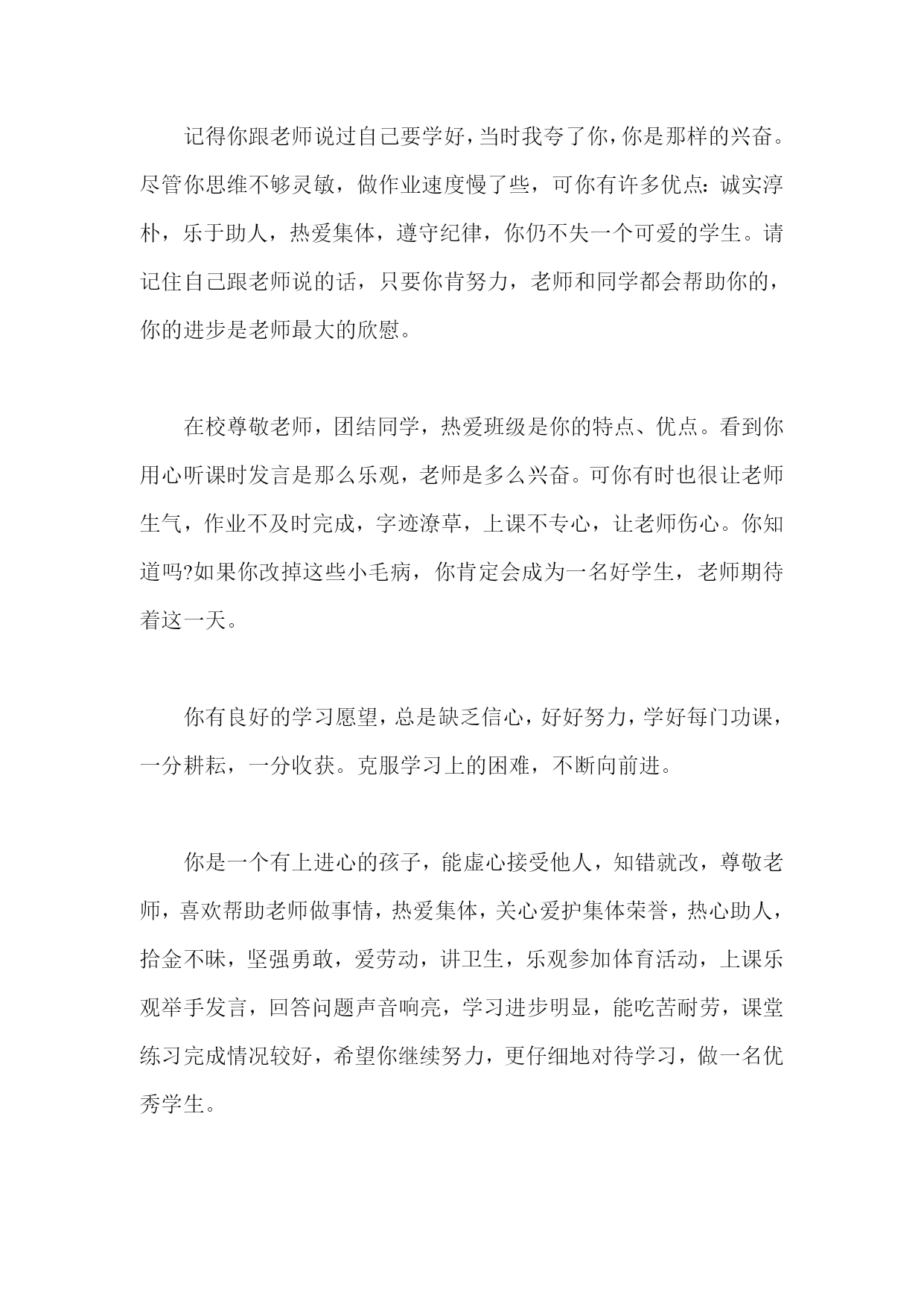 记得你跟老师说过自己要学好，当时我夸了你，你是那样的兴奋。尽管你思维不够灵敏，做作业速度慢了些，可你有许多优点：诚实淳朴，乐于助人，热爱集体，遵守纪律，你仍不失一个可爱的学生。请记住自己跟老师说的话，只要你肯努力，老师和同学都会帮助你的，你的进步是老师最大的欣慰。

在校尊敬老师，团结同学，热爱班级是你的特点、优点。看到你用心听课时发言是那么乐观，老师是多么兴奋。可你有时也很让老师生气，作业不及时完成，字迹潦草，上课不专心，让老师伤心。你知道吗?如果你改掉这些小毛病，你肯定会成为一名好学生，老师期待着这一天。

你有良好的学习愿望，总是缺乏信心，好好努力，学好每门功课，一分耕耘，一分收获。克服学习上的困难，不断向前进。

你是一个有上进心的孩子，能虚心接受他人，知错就改，尊敬老师，喜欢帮助老师做事情，热爱集体，关心爱护集体荣誉，热心助人，拾金不昧，坚强勇敢，爱劳动，讲卫生，乐观参加体育活动，上课乐观举手发言，回答问题声音响亮，学习进步明显，能吃苦耐劳，课堂练习完成情况较好，希望你继续努力，更仔细地对待学习，做一名优秀学生。